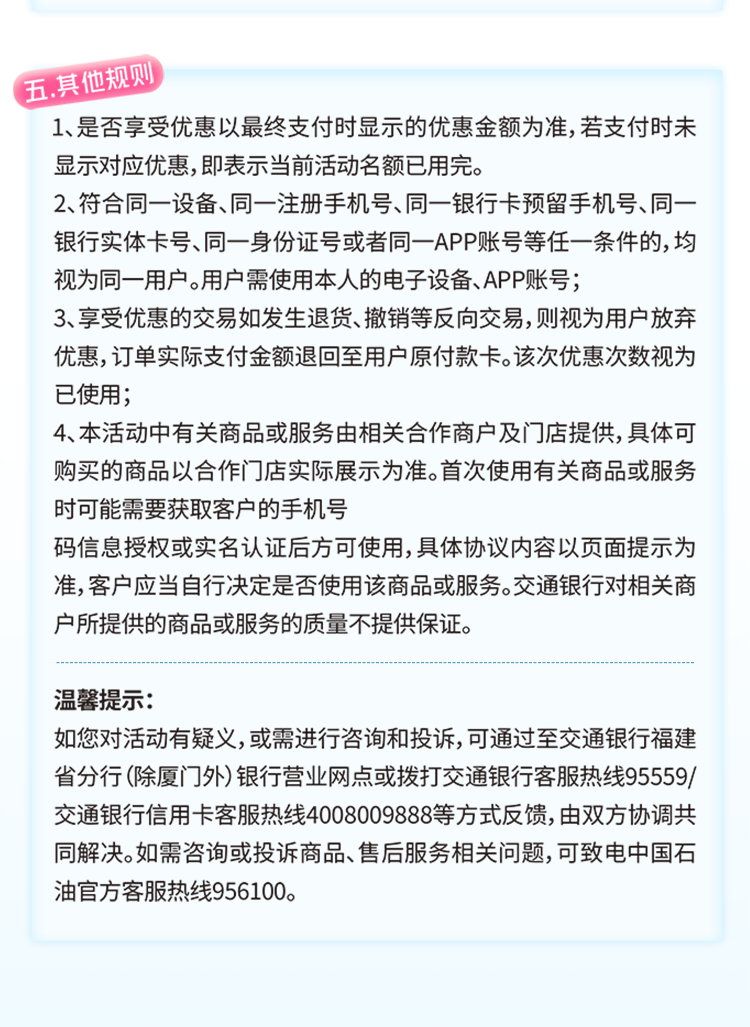 五.其他规则

1、是否享受优惠以最终支付时显示的优惠金额为准，若支付时未显示对应优惠，即表示当前活动名额已用完。
2、符合同一设备、同一注册手机号、同一银行卡预留手机号、同一银行实体卡号、同一身份证号或者同一APP账号等任一条件的，均视为同一用户。用户需使用本人的电子设备、APP账号；
3、享受优惠的交易如发生退货、撤销等反向交易，则视为用户放弃优惠，订单实际支付金额退回至用户原付款卡。该次优惠次数视为已使用；
4、本活动中有关商品或服务由相关合作商户及门店提供，具体可购买的商品以合作门店实际展示为准。首次使用有关商品或服务时可能需要获取客户的手机号
码信息授权或实名认证后方可使用，具体协议内容以页面提示为准，客户应当自行决定是否使用该商品或服务。交通银行对相关商户所提供的商品或服务的质量不提供保证。

温馨提示：
如您对活动有疑义，或需进行咨询和投诉，可通过至交通银行福建省分行（除厦门外）银行营业网点或拨打交通银行客服热线95559/交通银行信用卡客服热线4008009888等方式反馈，由双方协调共同解决。如需咨询或投诉商品、售后服务相关问题，可致电中国石油官方客服热线956100。